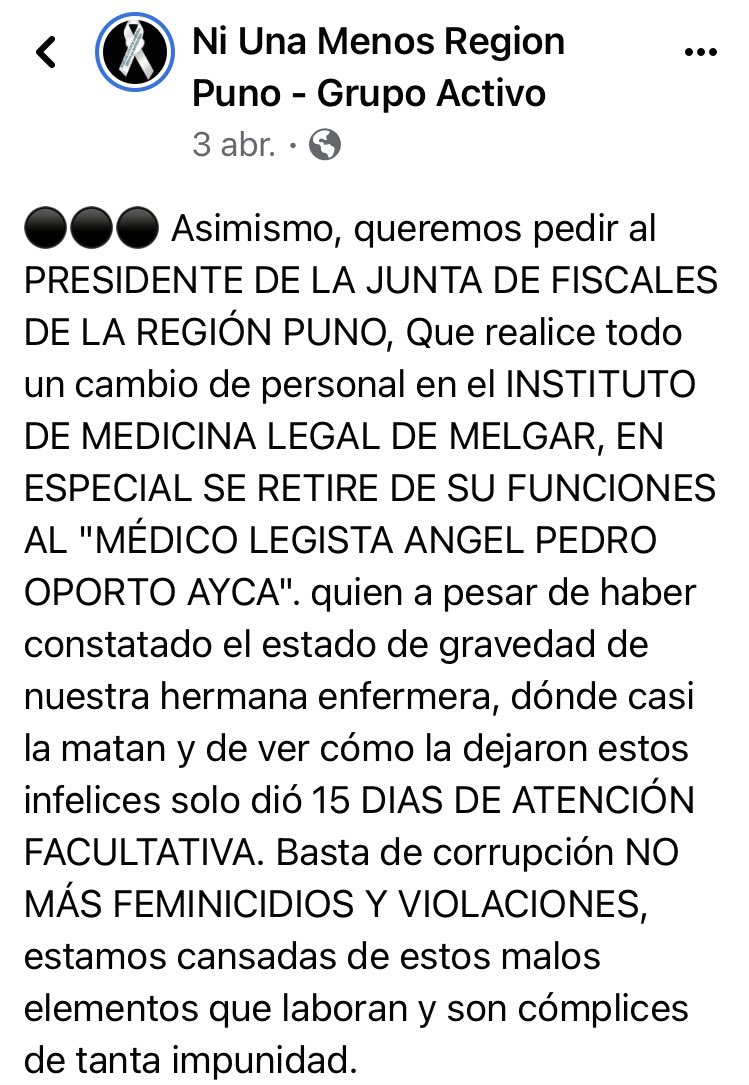 Ni Una Menos Region Puno - Grupo Activo

3 abr. ·

⚫⚫⚫ Asimismo, queremos pedir al PRESIDENTE DE LA JUNTA DE FISCALES DE LA REGIÓN PUNO, Que realice todo un cambio de personal en el INSTITUTO DE MEDICINA LEGAL DE MELGAR, EN ESPECIAL SE RETIRE DE SU FUNCIONES AL "MÉDICO LEGISTA ANGEL PEDRO OPORTO AYCA". quien a pesar de haber constatado el estado de gravedad de nuestra hermana enfermera, dónde casi la matan y de ver cómo la dejaron estos infelices solo dió 15 DIAS DE ATENCIÓN FACULTATIVA. Basta de corrupción NO MÁS FEMINICIDIOS Y VIOLACIONES, estamos cansadas de estos malos elementos que laboran y son cómplices de tanta impunidad.